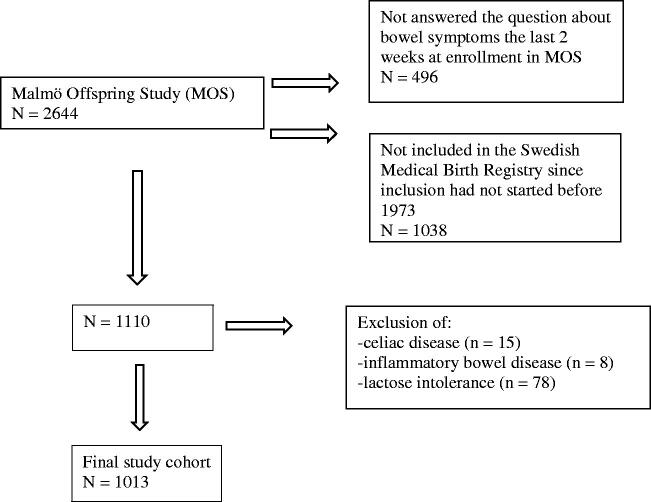 Malmö Offspring Study (MOS)
N = 2644

Not answered the question about bowel symptoms the last 2 weeks at enrollment in MOS
N = 496

Not included in the Swedish Medical Birth Registry since inclusion had not started before 1973
N = 1038

N = 1110

Exclusion of:
-celiac disease (n = 15)
-inflammatory bowel disease (n = 8)
-lactose intolerance (n = 78)

Final study cohort
N = 1013